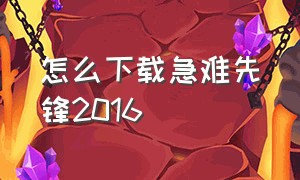 怎么下载急难先锋2016